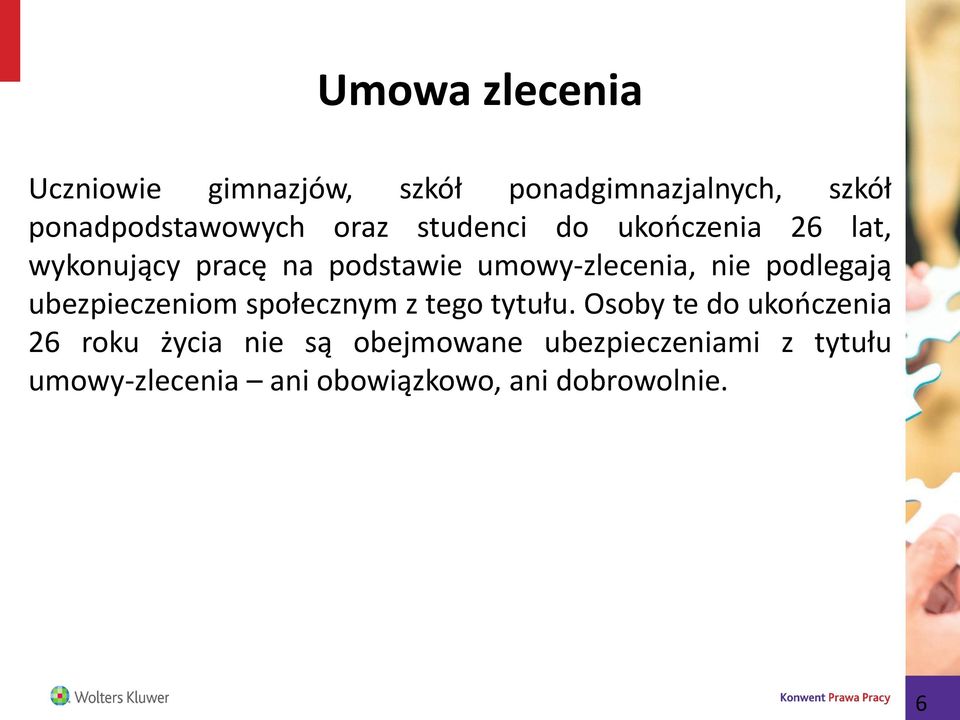 Umowa zlecenia

Uczniowie gimnazjów, szkół ponadgimnazjalnych, szkół ponadpodstawowych oraz studenci do ukończenia 26 lat, wykonujący pracę na podstawie umowy-zlecenia, nie podlegają ubezpieczeniom społecznym z tego tytułu. Osoby te do ukończenia 26 roku życia nie są obejmowane ubezpieczeniami z tytułu umowy-zlecenia – ani obowiązkowo, ani dobrowolnie.

Wolters Kluwer

Konwent Prawa Pracy

6